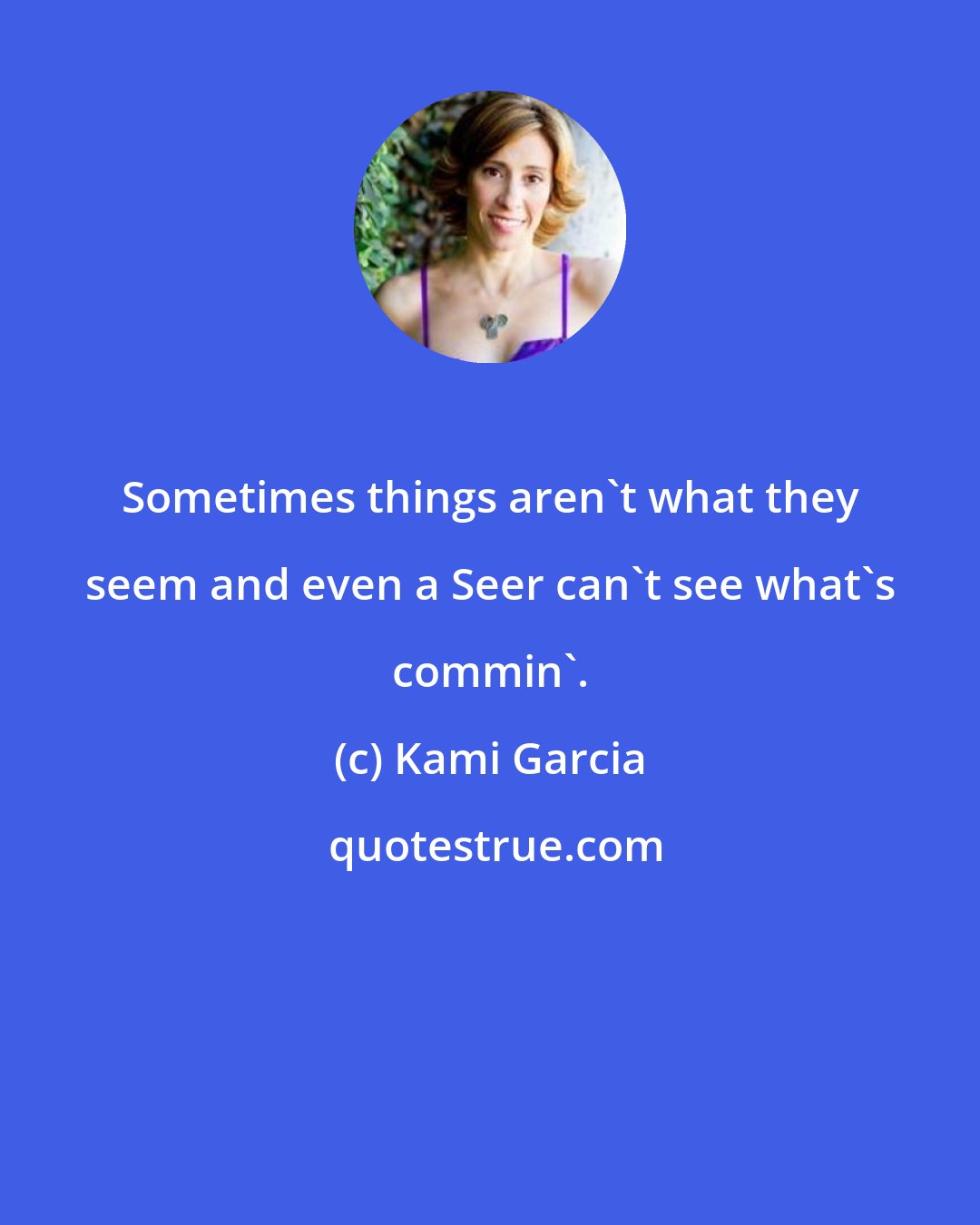 Sometimes things aren`t what they seem and even a Seer can`t see what`s commin`.

(c) Kami Garcia

quotestrue.com